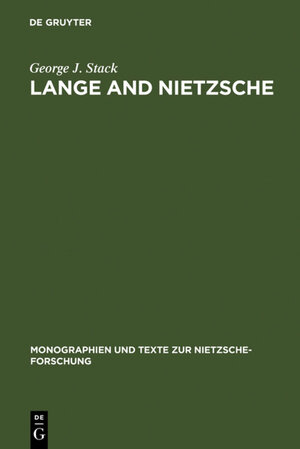 DE GRUYTER

George J. Stack
LANGE AND NIETZSCHE

MONOGRAPHIEN UND TEXTE ZUR NIETZSCHE-FORSCHUNG

DE
G